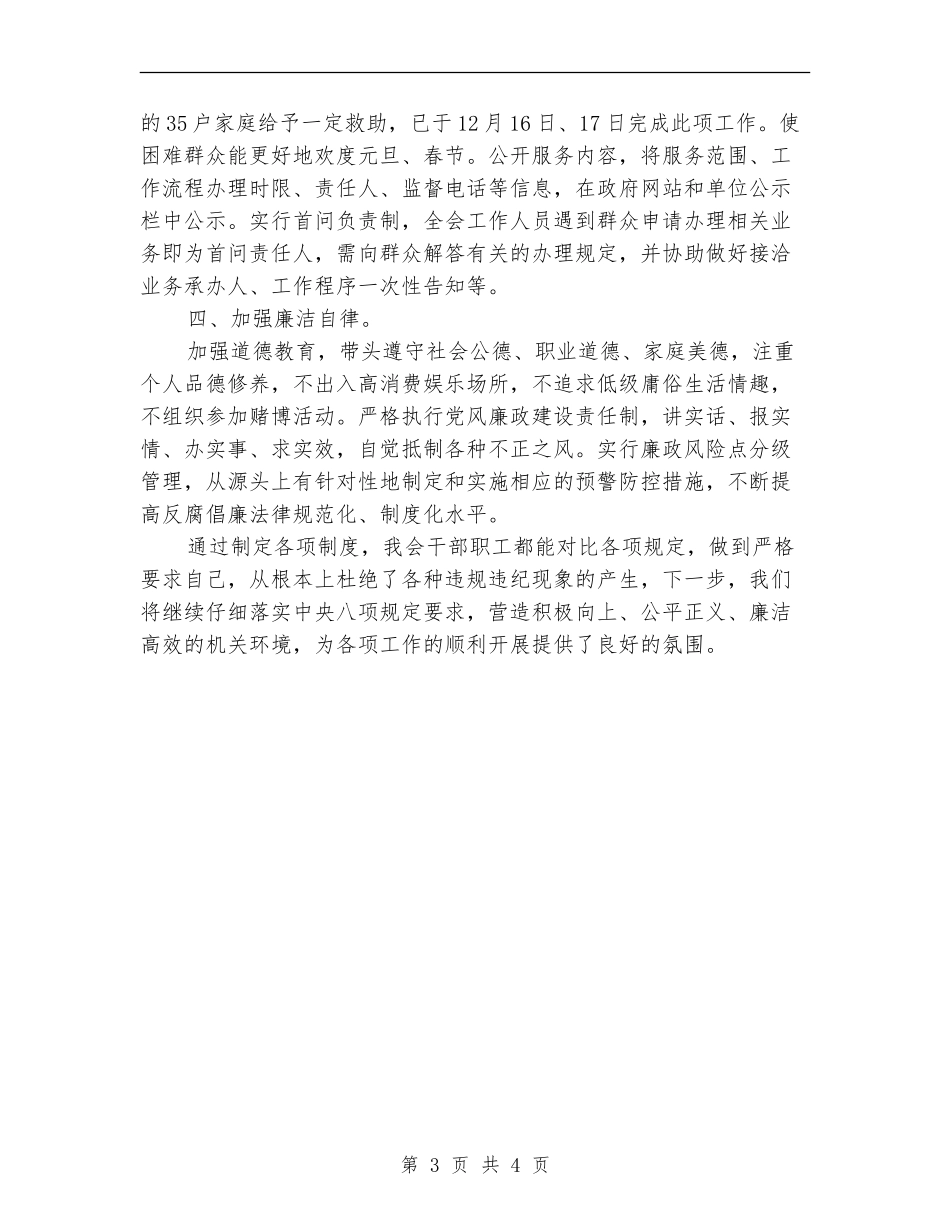 的35户家庭给予一定救助，已于12月16日、17日完成此项工作。使困难群众能更好地欢度元旦、春节。公开服务内容，将服务范围、工作流程办理时限、责任人、监督电话等信息，在政府网站和单位公示栏中公示。实行首问负责制，全会工作人员遇到群众申请办理相关业务即为首问责任人，需向群众解答有关的办理规定，并协助做好接洽业务承办人、工作程序一次性告知等。

四、加强廉洁自律。

加强道德教育，带头遵守社会公德、职业道德、家庭美德，注重个人品德修养，不出入高消费娱乐场所，不追求低级庸俗生活情趣，不组织参加赌博活动。严格执行党风廉政建设责任制，讲实话、报实情、办实事、求实效，自觉抵制各种不正之风。实行廉政风险点分级管理，从源头上有针对性地制定和实施相应的预警防控措施，不断提高反腐倡廉法律规范化、制度化水平。

通过制定各项制度，我会干部职工都能对比各项规定，做到严格要求自己，从根本上杜绝了各种违规违纪现象的产生，下一步，我们将继续仔细落实中央八项规定要求，营造积极向上、公平正义、廉洁高效的机关环境，为各项工作的顺利开展提供了良好的氛围。

第 3 页 共 4 页